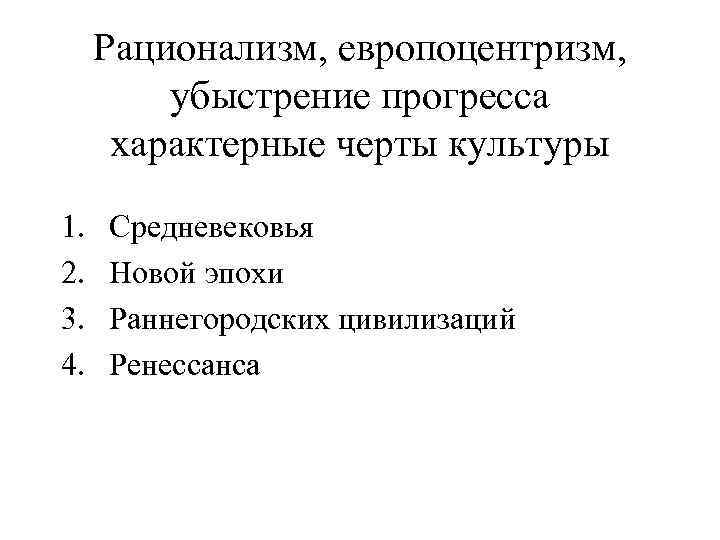 Рационализм, европоцентризм, убыстрение прогресса характерные черты культуры

1. Средневековья
2. Новой эпохи
3. Раннегородских цивилизаций
4. Ренессанса